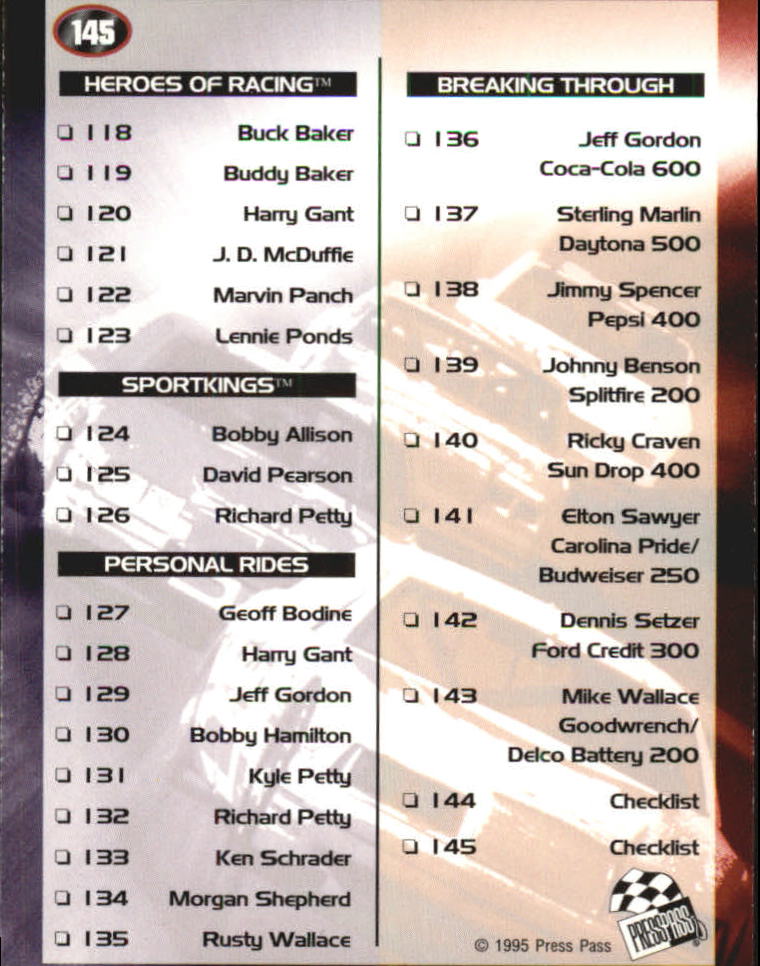 145

HEROES OF RACING™

☐ 118 Buck Baker

☐ 119 Buddy Baker

☐ 120 Harry Gant

☐ 121 J. D. McDuffie

☐ 122 Marvin Panch

☐ 123 Lennie Ponds

SPORTKINGS™

☐ 124 Bobby Allison

☐ 125 David Pearson

☐ 126 Richard Petty

PERSONAL RIDES

☐ 127 Geoff Bodine

☐ 128 Harry Gant

☐ 129 Jeff Gordon

☐ 130 Bobby Hamilton

☐ 131 Kyle Petty

☐ 132 Richard Petty

☐ 133 Ken Schrader

☐ 134 Morgan Shepherd

☐ 135 Rusty Wallace

BREAKING THROUGH

☐ 136 Jeff Gordon
Coca-Cola 600

☐ 137 Sterling Marlin
Daytona 500

☐ 138 Jimmy Spencer
Pepsi 400

☐ 139 Johnny Benson
Splitfire 200

☐ 140 Ricky Craven
Sun Drop 400

☐ 141 Elton Sawyer
Carolina Pride/
Budweiser 250

☐ 142 Dennis Setzer
Ford Credit 300

☐ 143 Mike Wallace
Goodwrench/
Delco Battery 200

☐ 144 Checklist

☐ 145 Checklist

© 1995 Press Pass

PRESS PASS